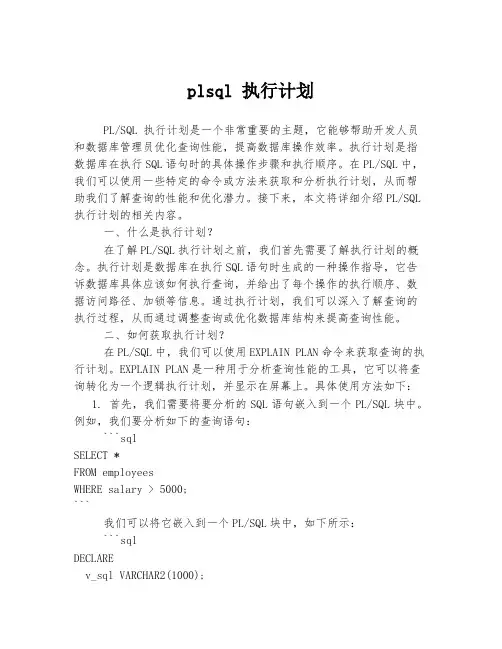 plsql 执行计划

PL/SQL 执行计划是一个非常重要的主题，它能够帮助开发人员和数据库管理员优化查询性能，提高数据库操作效率。执行计划是指数据库在执行 SQL 语句时的具体操作步骤和执行顺序。在 PL/SQL 中，我们可以使用一些特定的命令或方法来获取和分析执行计划，从而帮助我们了解查询的性能和优化潜力。接下来，本文将详细介绍 PL/SQL 执行计划的相关内容。

一、什么是执行计划？

在了解 PL/SQL 执行计划之前，我们首先需要了解执行计划的概念。执行计划是数据库在执行 SQL 语句时生成的一种操作指导，它告诉数据库具体应该如何执行查询，并给出了每个操作的执行顺序、数据访问路径、加锁等信息。通过执行计划，我们可以深入了解查询的执行过程，从而通过调整查询或优化数据库结构来提高查询性能。

二、如何获取执行计划？

在 PL/SQL 中，我们可以使用 EXPLAIN PLAN 命令来获取查询的执行计划。EXPLAIN PLAN 是一种用于分析查询性能的工具，它可以将查询转化为一个逻辑执行计划，并显示在屏幕上。具体使用方法如下：

1. 首先，我们需要将要分析的 SQL 语句嵌入到一个 PL/SQL 块中。例如，我们要分析如下的查询语句：

```sql
SELECT *
FROM employees
WHERE salary > 5000;
```

我们可以将它嵌入到一个 PL/SQL 块中，如下所示：

```sql
DECLARE
  v_sql VARCHAR2(1000);